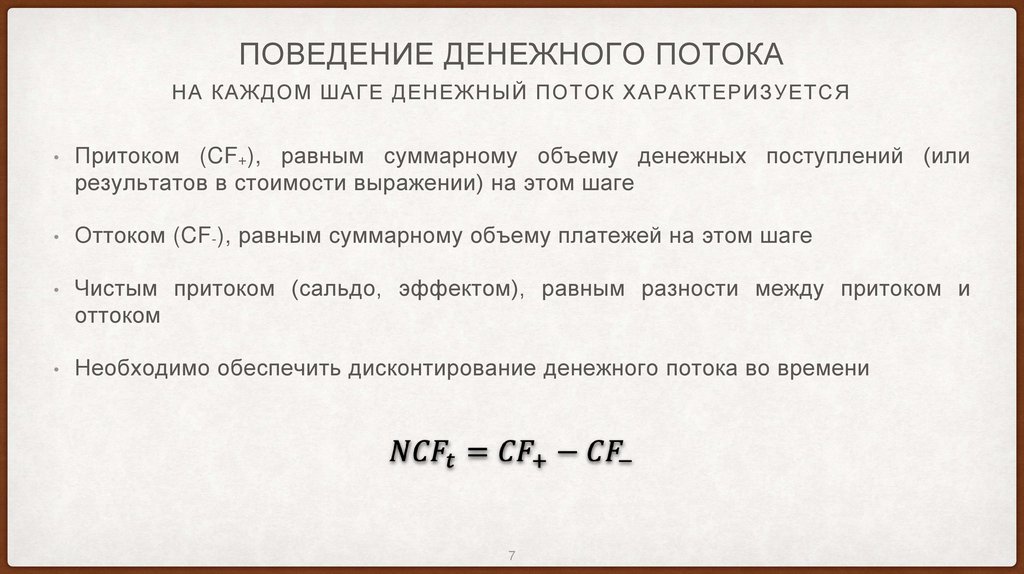 ПОВЕДЕНИЕ ДЕНЕЖНОГО ПОТОКА

НА КАЖДОМ ШАГЕ ДЕНЕЖНЫЙ ПОТОК ХАРАКТЕРИЗУЕТСЯ

• Притоком ($CF_+$), равным суммарному объему денежных поступлений (или результатов в стоимости выражении) на этом шаге

• Оттоком ($CF_-$), равным суммарному объему платежей на этом шаге

• Чистым притоком (сальдо, эффектом), равным разности между притоком и оттоком

• Необходимо обеспечить дисконтирование денежного потока во времени

$NCF_t = CF_+ - CF_-$

7